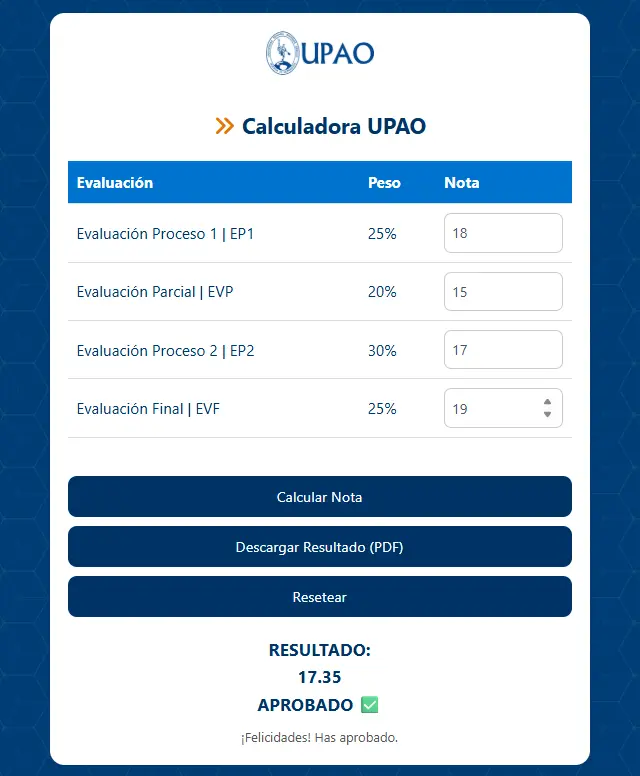 UPAO

» Calculadora UPAO

| Evaluación | Peso | Nota |
|---|---|---|
| Evaluación Proceso 1 \| EP1 | 25% | 18 |
| Evaluación Parcial \| EVP | 20% | 15 |
| Evaluación Proceso 2 \| EP2 | 30% | 17 |
| Evaluación Final \| EVF | 25% | 19 |

Calcular Nota

Descargar Resultado (PDF)

Resetear

RESULTADO:
17.35
APROBADO ✅

¡Felicidades! Has aprobado.